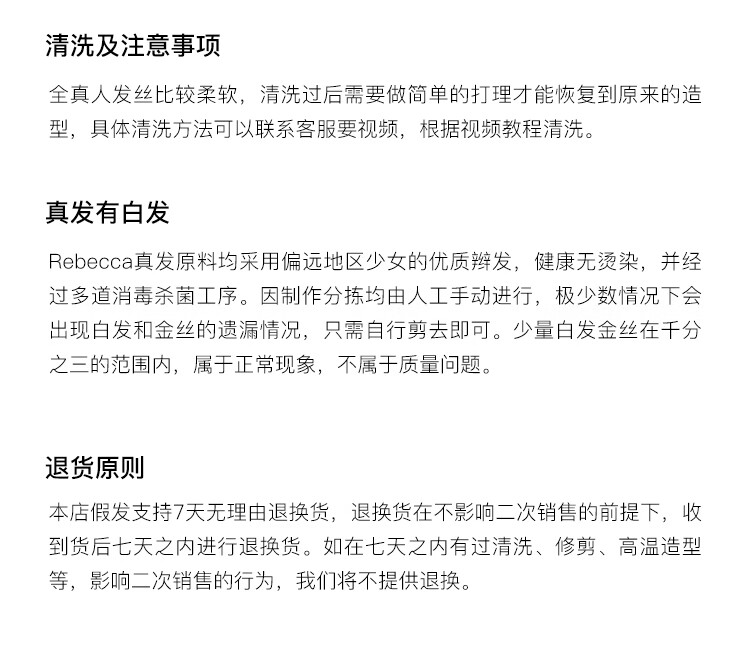 清洗及注意事项

全真人发丝比较柔软，清洗过后需要做简单的打理才能恢复到原来的造型，具体清洗方法可以联系客服要视频，根据视频教程清洗。

真发有白发

Rebecca真发原料均采用偏远地区少女的优质辫发，健康无烫染，并经过多道消毒杀菌工序。因制作分拣均由人工手动进行，极少数情况下会出现白发和金丝的遗漏情况，只需自行剪去即可。少量白发金丝在千分之三的范围内，属于正常现象，不属于质量问题。

退货原则

本店假发支持7天无理由退换货，退换货在不影响二次销售的前提下，收到货后七天之内进行退换货。如在七天之内有过清洗、修剪、高温造型等，影响二次销售的行为，我们将不提供退换。